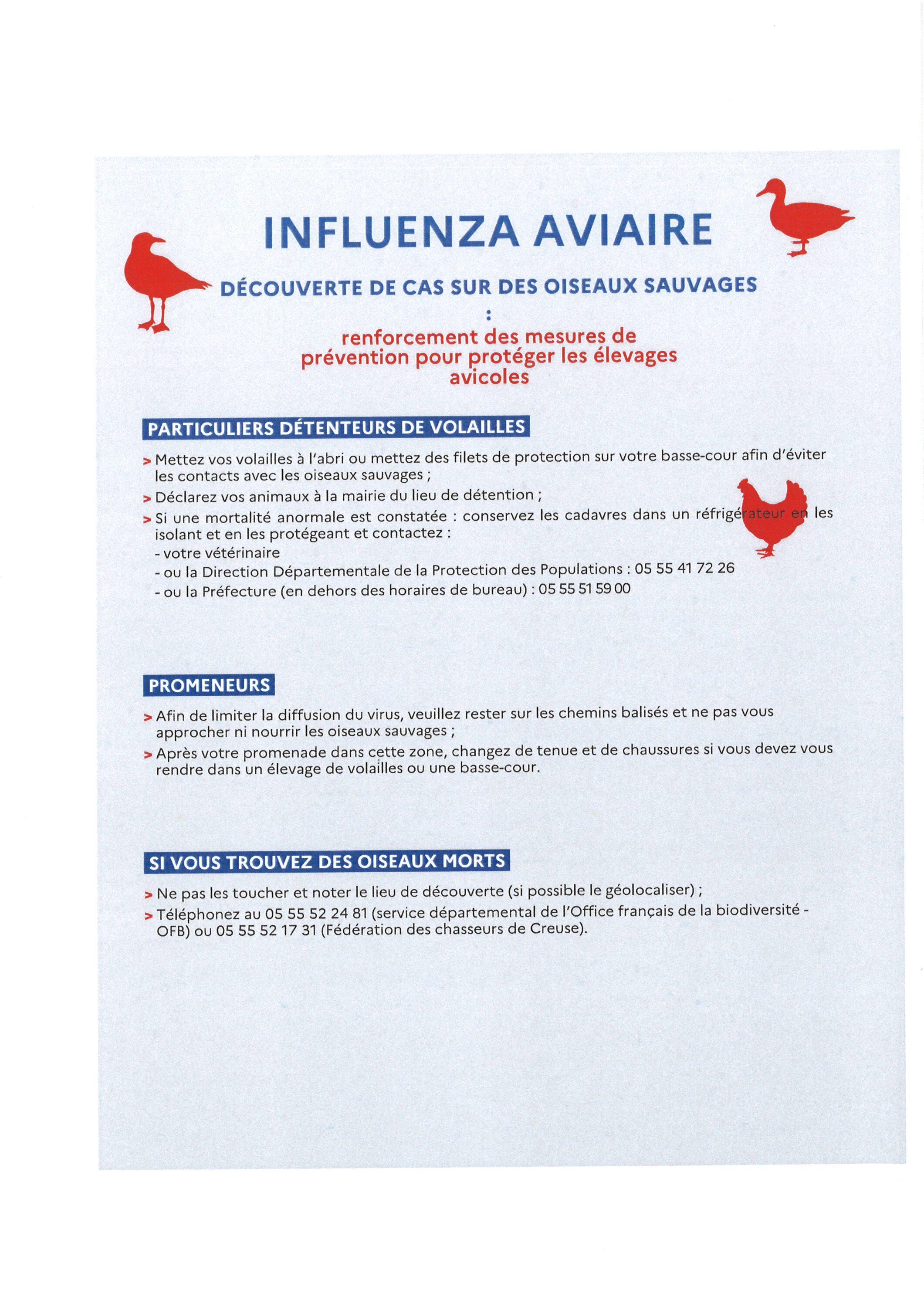 INFLUENZA AVIAIRE

DÉCOUVERTE DE CAS SUR DES OISEAUX SAUVAGES
:

renforcement des mesures de prévention pour protéger les élevages avicoles

PARTICULIERS DÉTENTEURS DE VOLAILLES

> Mettez vos volailles à l'abri ou mettez des filets de protection sur votre basse-cour afin d'éviter les contacts avec les oiseaux sauvages ;
> Déclarez vos animaux à la mairie du lieu de détention ;
> Si une mortalité anormale est constatée : conservez les cadavres dans un réfrigérateur en les isolant et en les protégeant et contactez :
- votre vétérinaire
- ou la Direction Départementale de la Protection des Populations : 05 55 41 72 26
- ou la Préfecture (en dehors des horaires de bureau) : 05 55 51 59 00

PROMENEURS

> Afin de limiter la diffusion du virus, veuillez rester sur les chemins balisés et ne pas vous approcher ni nourrir les oiseaux sauvages ;
> Après votre promenade dans cette zone, changez de tenue et de chaussures si vous devez vous rendre dans un élevage de volailles ou une basse-cour.

SI VOUS TROUVEZ DES OISEAUX MORTS

> Ne pas les toucher et noter le lieu de découverte (si possible le géolocaliser) ;
> Téléphonez au 05 55 52 24 81 (service départemental de l'Office français de la biodiversité - OFB) ou 05 55 52 17 31 (Fédération des chasseurs de Creuse).